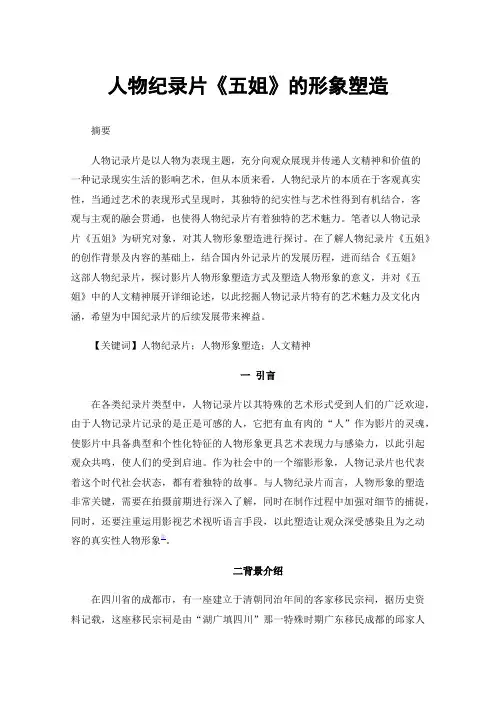 人物纪录片《五姐》的形象塑造

摘要

人物记录片是以人物为表现主题，充分向观众展现并传递人文精神和价值的一种记录现实生活的影响艺术，但从本质来看，人物纪录片的本质在于客观真实性，当通过艺术的表现形式呈现时，其独特的纪实性与艺术性得到有机结合，客观与主观的融会贯通，也使得人物纪录片有着独特的艺术魅力。笔者以人物记录片《五姐》为研究对象，对其人物形象塑造进行探讨。在了解人物纪录片《五姐》的创作背景及内容的基础上，结合国内外记录片的发展历程，进而结合《五姐》这部人物纪录片，探讨影片人物形象塑造方式及塑造人物形象的意义，并对《五姐》中的人文精神展开详细论述，以此挖掘人物记录片特有的艺术魅力及文化内涵，希望为中国纪录片的后续发展带来裨益。

【关键词】人物纪录片；人物形象塑造；人文精神

一 引言

在各类纪录片类型中，人物记录片以其特殊的艺术形式受到人们的广泛欢迎，由于人物记录片记录的是正是可感的人，它把有血有肉的“人”作为影片的灵魂，使影片中具备典型和个性化特征的人物形象更具艺术表现力与感染力，以此引起观众共鸣，使人们的受到启迪。作为社会中的一个缩影形象，人物记录片也代表着这个时代社会状态，都有着独特的故事。与人物纪录片而言，人物形象的塑造非常关键，需要在拍摄前期进行深入了解，同时在制作过程中加强对细节的捕捉，同时，还要注重运用影视艺术视听语言手段，以此塑造让观众深受感染且为之动容的真实性人物形象。

二背景介绍

在四川省的成都市，有一座建立于清朝同治年间的客家移民宗祠，据历史资料记载，这座移民宗祠是由“湖广填四川”那一特殊时期广东移民成都的邱家人